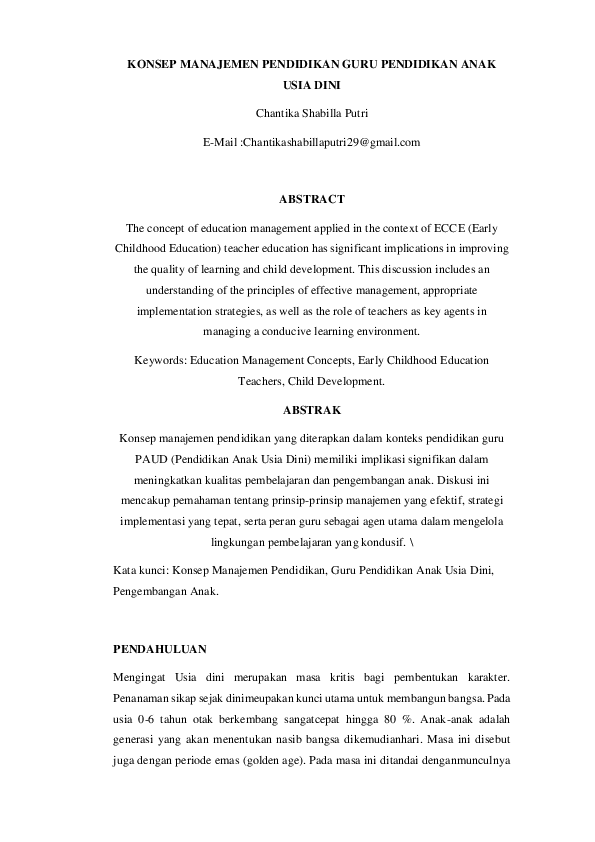 KONSEP MANAJEMEN PENDIDIKAN GURU PENDIDIKAN ANAK USIA DINI

Chantika Shabilla Putri

E-Mail :Chantikashabillaputri29@gmail.com

ABSTRACT

The concept of education management applied in the context of ECCE (Early Childhood Education) teacher education has significant implications in improving the quality of learning and child development. This discussion includes an understanding of the principles of effective management, appropriate implementation strategies, as well as the role of teachers as key agents in managing a conducive learning environment.

Keywords: Education Management Concepts, Early Childhood Education Teachers, Child Development.

ABSTRAK

Konsep manajemen pendidikan yang diterapkan dalam konteks pendidikan guru PAUD (Pendidikan Anak Usia Dini) memiliki implikasi signifikan dalam meningkatkan kualitas pembelajaran dan pengembangan anak. Diskusi ini mencakup pemahaman tentang prinsip-prinsip manajemen yang efektif, strategi implementasi yang tepat, serta peran guru sebagai agen utama dalam mengelola lingkungan pembelajaran yang kondusif. \

Kata kunci: Konsep Manajemen Pendidikan, Guru Pendidikan Anak Usia Dini, Pengembangan Anak.

PENDAHULUAN

Mengingat Usia dini merupakan masa kritis bagi pembentukan karakter. Penanaman sikap sejak dinimeupakan kunci utama untuk membangun bangsa. Pada usia 0-6 tahun otak berkembang sangatcepat hingga 80 %. Anak-anak adalah generasi yang akan menentukan nasib bangsa dikemudianhari. Masa ini disebut juga dengan periode emas (golden age). Pada masa ini ditandai denganmunculnya